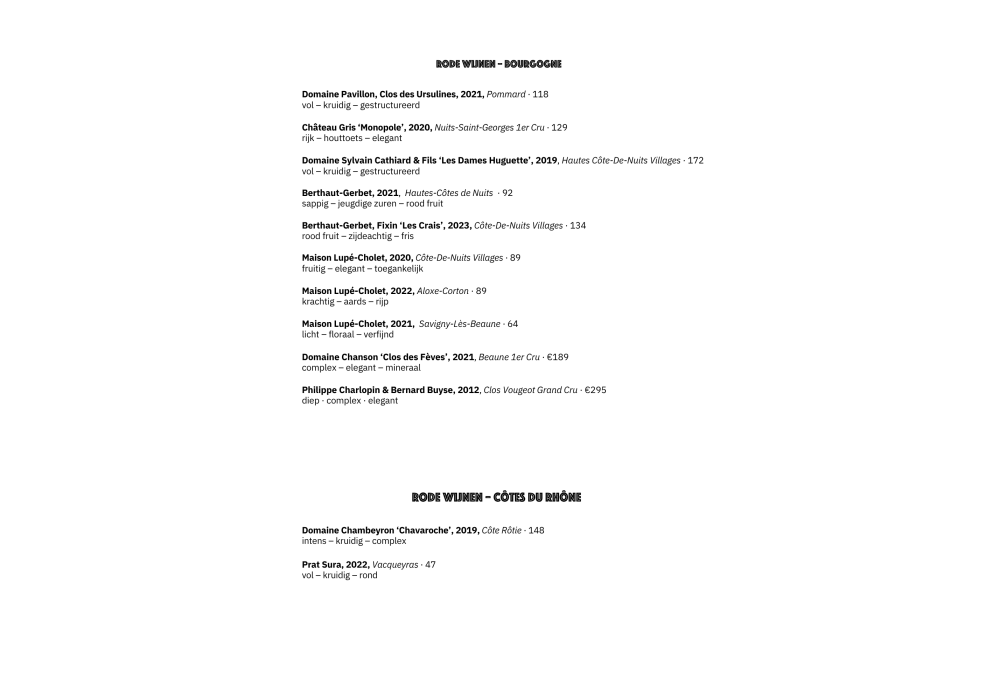 RODE WIJNEN – BOURGOGNE

Domaine Pavillon, Clos des Ursulines, 2021, Pommard · 118
vol – kruidig – gestructureerd

Château Gris 'Monopole', 2020, Nuits-Saint-Georges 1er Cru · 129
rijk – houttoets – elegant

Domaine Sylvain Cathiard & Fils 'Les Dames Huguette', 2019, Hautes Côte-De-Nuits Villages · 172
vol – kruidig – gestructureerd

Berthaut-Gerbet, 2021, Hautes-Côtes de Nuits · 92
sappig – jeugdige zuren – rood fruit

Berthaut-Gerbet, Fixin 'Les Crais', 2023, Côte-De-Nuits Villages · 134
rood fruit – zijdeachtig – fris

Maison Lupé-Cholet, 2020, Côte-De-Nuits Villages · 89
fruitig – elegant – toegankelijk

Maison Lupé-Cholet, 2022, Aloxe-Corton · 89
krachtig – aards – rijp

Maison Lupé-Cholet, 2021, Savigny-Lès-Beaune · 64
licht – floraal – verfijnd

Domaine Chanson 'Clos des Fèves', 2021, Beaune 1er Cru · €189
complex – elegant – mineraal

Philippe Charlopin & Bernard Buyse, 2012, Clos Vougeot Grand Cru · €295
diep · complex · elegant

RODE WIJNEN – CÔTES DU RHÔNE

Domaine Chambeyron 'Chavaroche', 2019, Côte Rôtie · 148
intens – kruidig – complex

Prat Sura, 2022, Vacqueyras · 47
vol – kruidig – rond